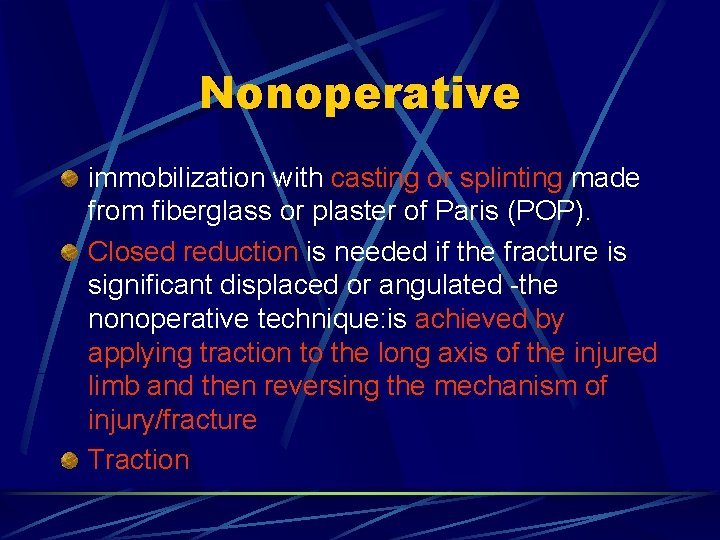 Nonoperative

immobilization with casting or splinting made from fiberglass or plaster of Paris (POP).

Closed reduction is needed if the fracture is significant displaced or angulated -the nonoperative technique:is achieved by applying traction to the long axis of the injured limb and then reversing the mechanism of injury/fracture

Traction